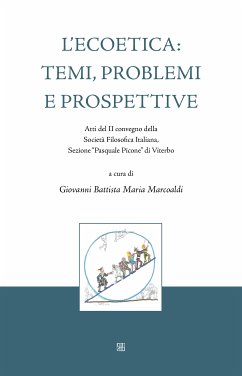 L'ECOETICA:
TEMI, PROBLEMI
E PROSPETTIVE

Atti del II convegno della
Società Filosofica Italiana,
Sezione "Pasquale Picone" di Viterbo

a cura di

Giovanni Battista Maria Marcoaldi